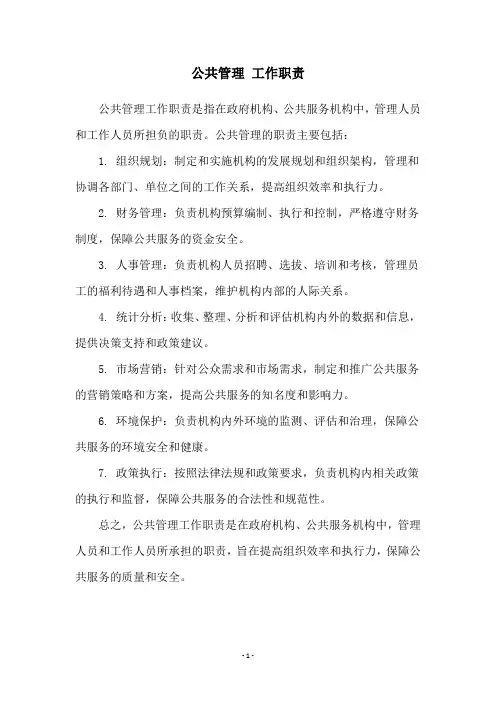 公共管理 工作职责

公共管理工作职责是指在政府机构、公共服务机构中，管理人员和工作人员所担负的职责。公共管理的职责主要包括：

1. 组织规划：制定和实施机构的发展规划和组织架构，管理和协调各部门、单位之间的工作关系，提高组织效率和执行力。

2. 财务管理：负责机构预算编制、执行和控制，严格遵守财务制度，保障公共服务的资金安全。

3. 人事管理：负责机构人员招聘、选拔、培训和考核，管理员工的福利待遇和人事档案，维护机构内部的人际关系。

4. 统计分析：收集、整理、分析和评估机构内外的数据和信息，提供决策支持和政策建议。

5. 市场营销：针对公众需求和市场需求，制定和推广公共服务的营销策略和方案，提高公共服务的知名度和影响力。

6. 环境保护：负责机构内外环境的监测、评估和治理，保障公共服务的环境安全和健康。

7. 政策执行：按照法律法规和政策要求，负责机构内相关政策的执行和监督，保障公共服务的合法性和规范性。

总之，公共管理工作职责是在政府机构、公共服务机构中，管理人员和工作人员所承担的职责，旨在提高组织效率和执行力，保障公共服务的质量和安全。

- 1 -